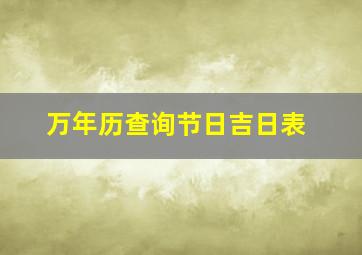 万年历查询节日吉日表